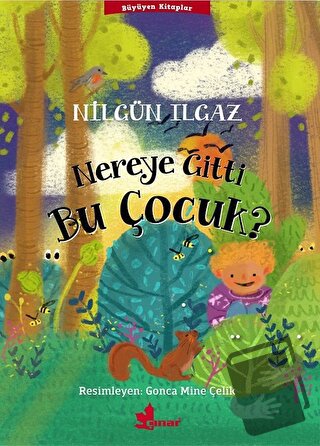 Büyüyen Kitaplar

NİLGÜN ILGAZ

Nereye Gitti Bu Çocuk?

Resimleyen: Gonca Mine Çelik

çınar